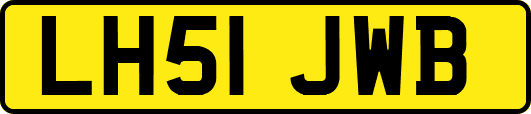 LH51 JWB